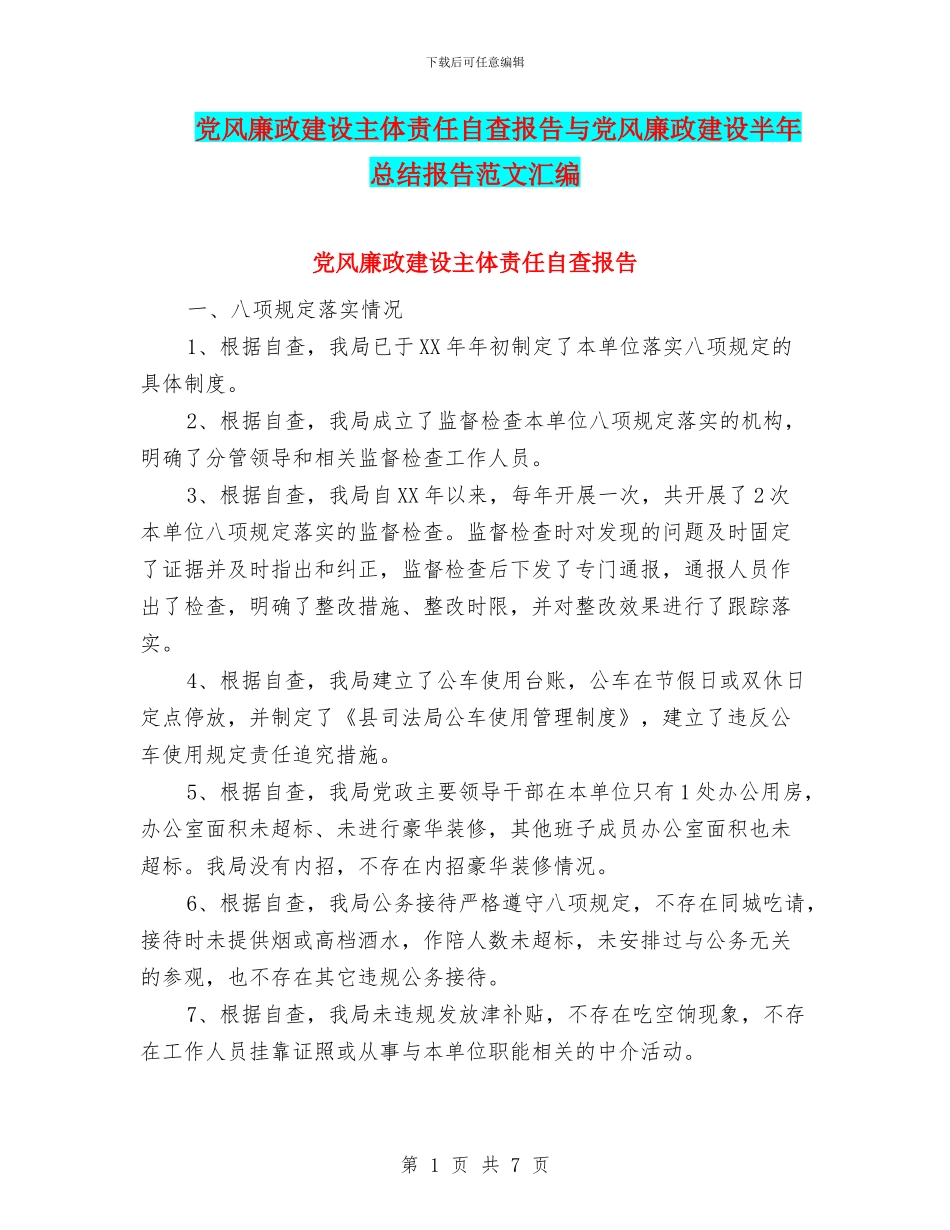 下载后可任意编辑

党风廉政建设主体责任自查报告与党风廉政建设半年总结报告范文汇编

党风廉政建设主体责任自查报告

一、八项规定落实情况

1、根据自查，我局已于XX年年初制定了本单位落实八项规定的具体制度。

2、根据自查，我局成立了监督检查本单位八项规定落实的机构，明确了分管领导和相关监督检查工作人员。

3、根据自查，我局自XX年以来，每年开展一次，共开展了2次本单位八项规定落实的监督检查。监督检查时对发现的问题及时固定了证据并及时指出和纠正，监督检查后下发了专门通报，通报人员作出了检查，明确了整改措施、整改时限，并对整改效果进行了跟踪落实。

4、根据自查，我局建立了公车使用台账，公车在节假日或双休日定点停放，并制定了《县司法局公车使用管理制度》，建立了违反公车使用规定责任追究措施。

5、根据自查，我局党政主要领导干部在本单位只有1处办公用房，办公室面积未超标、未进行豪华装修，其他班子成员办公室面积也未超标。我局没有内招，不存在内招豪华装修情况。

6、根据自查，我局公务接待严格遵守八项规定，不存在同城吃请，接待时未提供烟或高档酒水，作陪人数未超标，未安排过与公务无关的参观，也不存在其它违规公务接待。

7、根据自查，我局未违规发放津补贴，不存在吃空饷现象，不存在工作人员挂靠证照或从事与本单位职能相关的中介活动。

第 1 页 共 7 页